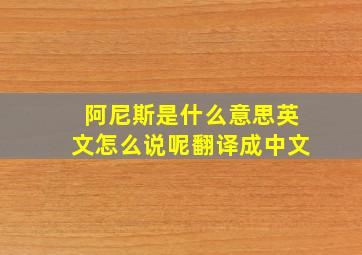 阿尼斯是什么意思英文怎么说呢翻译成中文